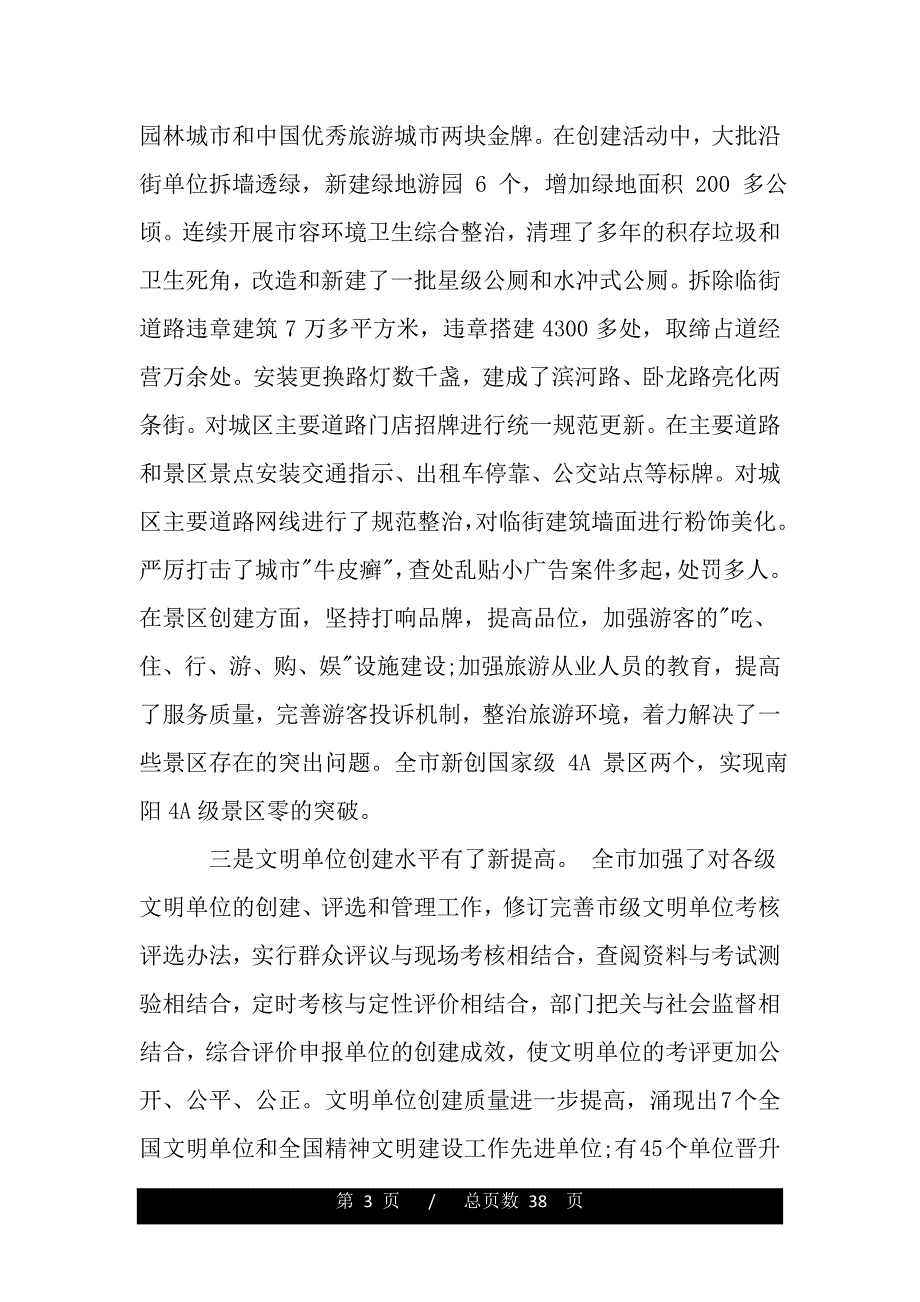 园林城市和中国优秀旅游城市两块金牌。在创建活动中，大批沿街单位拆墙透绿，新建绿地游园 6 个，增加绿地面积 200 多公顷。连续开展市容环境卫生综合整治，清理了多年的积存垃圾和卫生死角，改造和新建了一批星级公厕和水冲式公厕。拆除临街道路违章建筑 7 万多平方米，违章搭建 4300 多处，取缔占道经营万余处。安装更换路灯数千盏，建成了滨河路、卧龙路亮化两条街。对城区主要道路门店招牌进行统一规范更新。在主要道路和景区景点安装交通指示、出租车停靠、公交站点等标牌。对城区主要道路网线进行了规范整治，对临街建筑墙面进行粉饰美化。严厉打击了城市"牛皮癣"，查处乱贴小广告案件多起，处罚多人。在景区创建方面，坚持打响品牌，提高品位，加强游客的"吃、住、行、游、购、娱"设施建设;加强旅游从业人员的教育，提高了服务质量，完善游客投诉机制，整治旅游环境，着力解决了一些景区存在的突出问题。全市新创国家级 4A 景区两个，实现南阳 4A 级景区零的突破。

三是文明单位创建水平有了新提高。 全市加强了对各级文明单位的创建、评选和管理工作，修订完善市级文明单位考核评选办法，实行群众评议与现场考核相结合，查阅资料与考试测验相结合，定时考核与定性评价相结合，部门把关与社会监督相结合，综合评价申报单位的创建成效，使文明单位的考评更加公开、公平、公正。文明单位创建质量进一步提高，涌现出7个全国文明单位和全国精神文明建设工作先进单位;有45个单位晋升

第 3 页 / 总页数 38 页